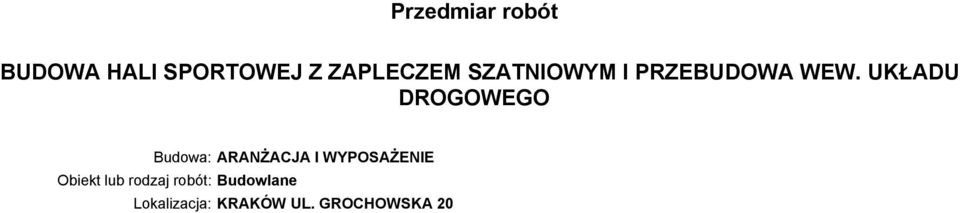 Przedmiar robót

BUDOWA HALI SPORTOWEJ Z ZAPLECZEM SZATNIOWYM I PRZEBUDOWA WEW. UKŁADU DROGOWEGO

Budowa: ARANŻACJA I WYPOSAŻENIE
Obiekt lub rodzaj robót: Budowlane
Lokalizacja: KRAKÓW UL. GROCHOWSKA 20